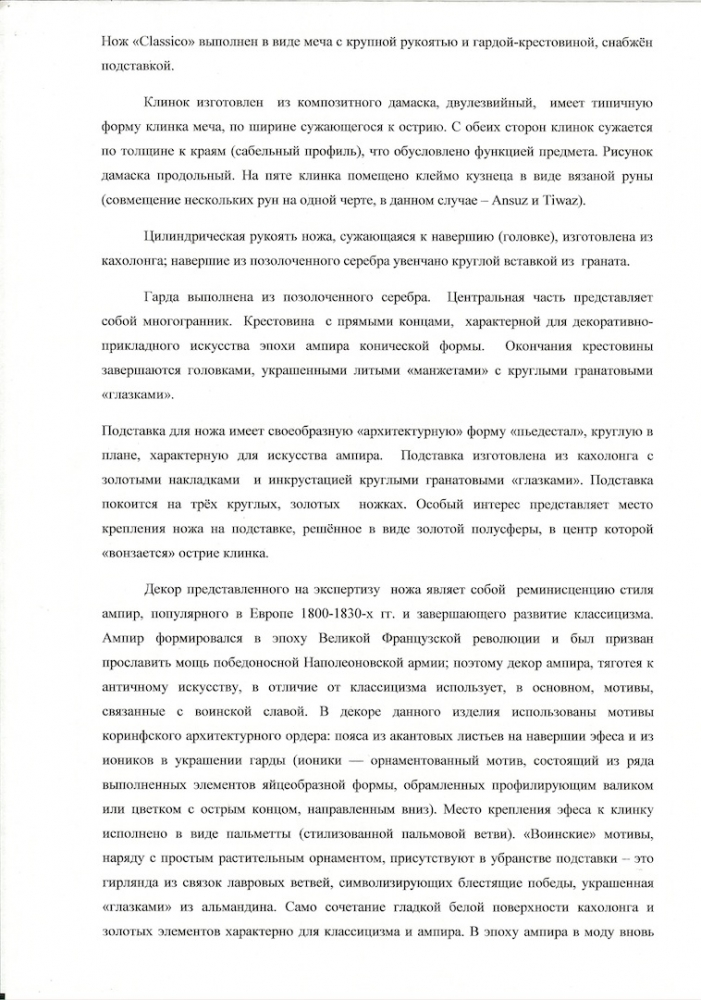 Нож «Classico» выполнен в виде меча с крупной рукоятью и гардой-крестовиной, снабжён подставкой.

Клинок изготовлен из композитного дамаска, двулезвийный, имеет типичную форму клинка меча, по ширине сужающегося к острию. С обеих сторон клинок сужается по толщине к краям (сабельный профиль), что обусловлено функцией предмета. Рисунок дамаска продольный. На пяте клинка помещено клеймо кузнеца в виде вязаной руны (совмещение нескольких рун на одной черте, в данном случае – Ansuz и Tiwaz).

Цилиндрическая рукоять ножа, сужающаяся к навершию (головке), изготовлена из кахолонга; навершие из позолоченного серебра увенчано круглой вставкой из граната.

Гарда выполнена из позолоченного серебра. Центральная часть представляет собой многогранник. Крестовина с прямыми концами, характерной для декоративно-прикладного искусства эпохи ампира конической формы. Окончания крестовины завершаются головками, украшенными литыми «манжетами» с круглыми гранатовыми «глазками».

Подставка для ножа имеет своеобразную «архитектурную» форму «пьедестал», круглую в плане, характерную для искусства ампира. Подставка изготовлена из кахолонга с золотыми накладками и инкрустацией круглыми гранатовыми «глазками». Подставка покоится на трёх круглых, золотых ножках. Особый интерес представляет место крепления ножа на подставке, решённое в виде золотой полусферы, в центр которой «вонзается» острие клинка.

Декор представленного на экспертизу ножа являет собой реминисценцию стиля ампир, популярного в Европе 1800-1830-х гг. и завершающего развитие классицизма. Ампир формировался в эпоху Великой Французской революции и был призван прославить мощь победоносной Наполеоновской армии; поэтому декор ампира, тяготея к античному искусству, в отличие от классицизма использует, в основном, мотивы, связанные с воинской славой. В декоре данного изделия использованы мотивы коринфского архитектурного ордера: пояса из акантовых листьев на навершии эфеса и из иоников в украшении гарды (ионики — орнаментованный мотив, состоящий из ряда выполненных элементов яйцеобразной формы, обрамленных профилирующим валиком или цветком с острым концом, направленным вниз). Место крепления эфеса к клинку исполнено в виде пальметты (стилизованной пальмовой ветви). «Воинские» мотивы, наряду с простым растительным орнаментом, присутствуют в убранстве подставки – это гирлянда из связок лавровых ветвей, символизирующих блестящие победы, украшенная «глазками» из альмандина. Само сочетание гладкой белой поверхности кахолонга и золотых элементов характерно для классицизма и ампира. В эпоху ампира в моду вновь